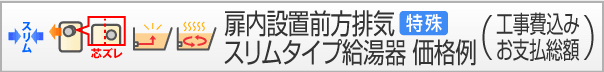 スリム 芯ズレ 扉内設置前方排気 特殊 スリムタイプ給湯器 価格例 (工事費込み お支払総額)